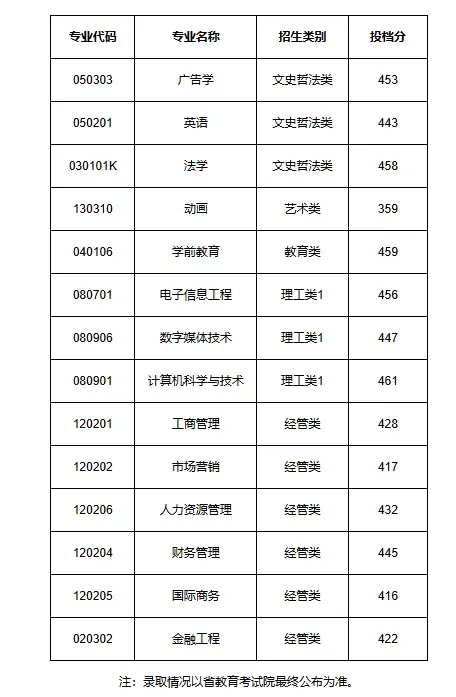 | 专业代码 | 专业名称 | 招生类别 | 投档分 |
|---|---|---|---|
| 050303 | 广告学 | 文史哲法类 | 453 |
| 050201 | 英语 | 文史哲法类 | 443 |
| 030101K | 法学 | 文史哲法类 | 458 |
| 130310 | 动画 | 艺术类 | 359 |
| 040106 | 学前教育 | 教育类 | 459 |
| 080701 | 电子信息工程 | 理工类1 | 456 |
| 080906 | 数字媒体技术 | 理工类1 | 447 |
| 080901 | 计算机科学与技术 | 理工类1 | 461 |
| 120201 | 工商管理 | 经管类 | 428 |
| 120202 | 市场营销 | 经管类 | 417 |
| 120206 | 人力资源管理 | 经管类 | 432 |
| 120204 | 财务管理 | 经管类 | 445 |
| 120205 | 国际商务 | 经管类 | 416 |
| 020302 | 金融工程 | 经管类 | 422 |

注：录取情况以省教育考试院最终公布为准。